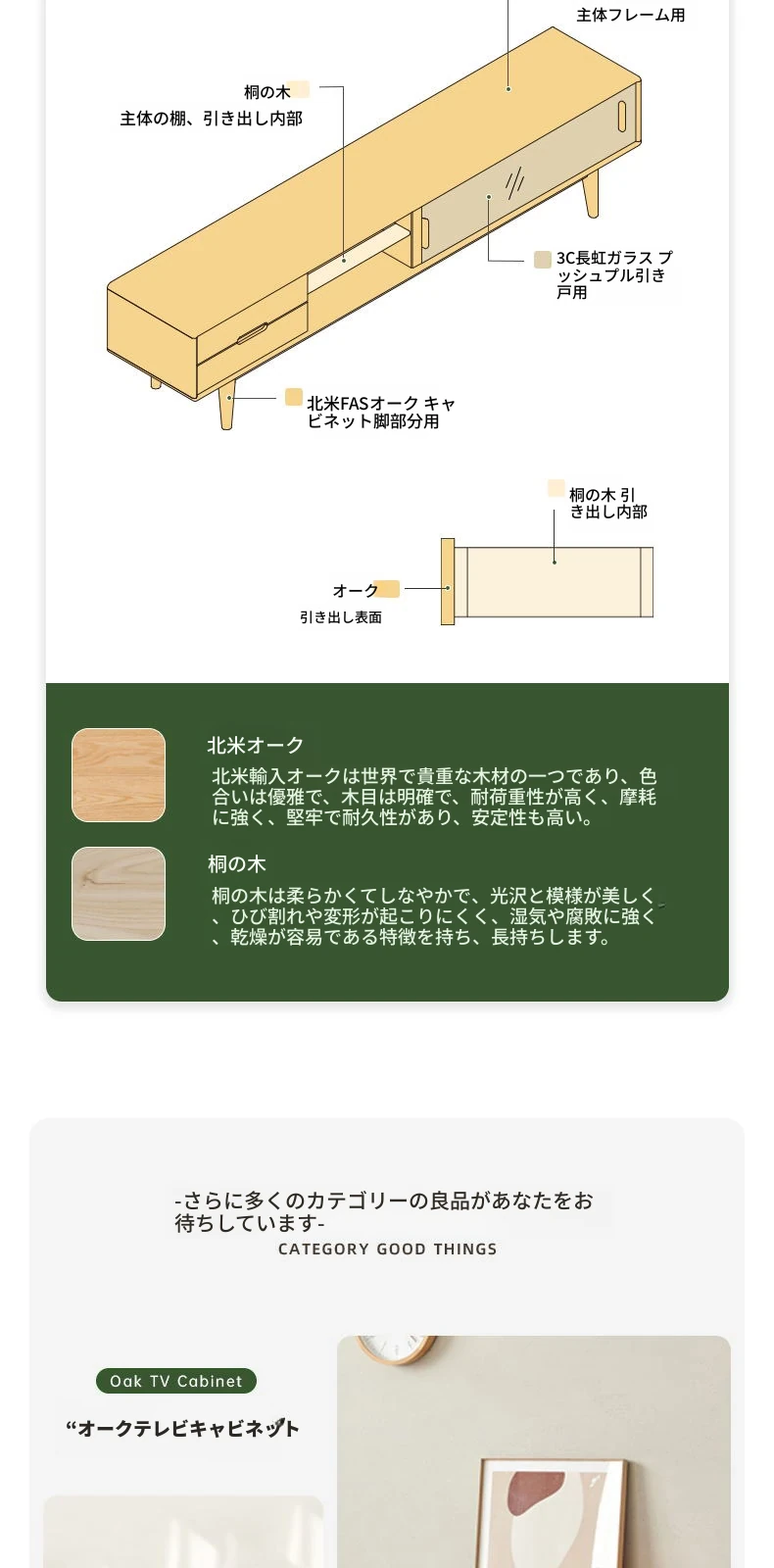 主体フレーム用

桐の木
主体の棚、引き出し内部

3C長虹ガラス プッシュプル引き戸用

北米FASオーク キャビネット脚部分用

桐の木 引き出し内部

オーク
引き出し表面

北米オーク

北米輸入オークは世界で貴重な木材の一つであり、色合いは優雅で、木目は明確で、耐荷重性が高く、摩耗に強く、堅牢で耐久性があり、安定性も高い。

桐の木

桐の木は柔らかくてしなやかで、光沢と模様が美しく、ひび割れや変形が起こりにくく、湿気や腐敗に強く、乾燥が容易である特徴を持ち、長持ちします。

-さらに多くのカテゴリーの良品があなたをお待ちしています-
CATEGORY GOOD THINGS

Oak TV Cabinet

“オークテレビキャビネット